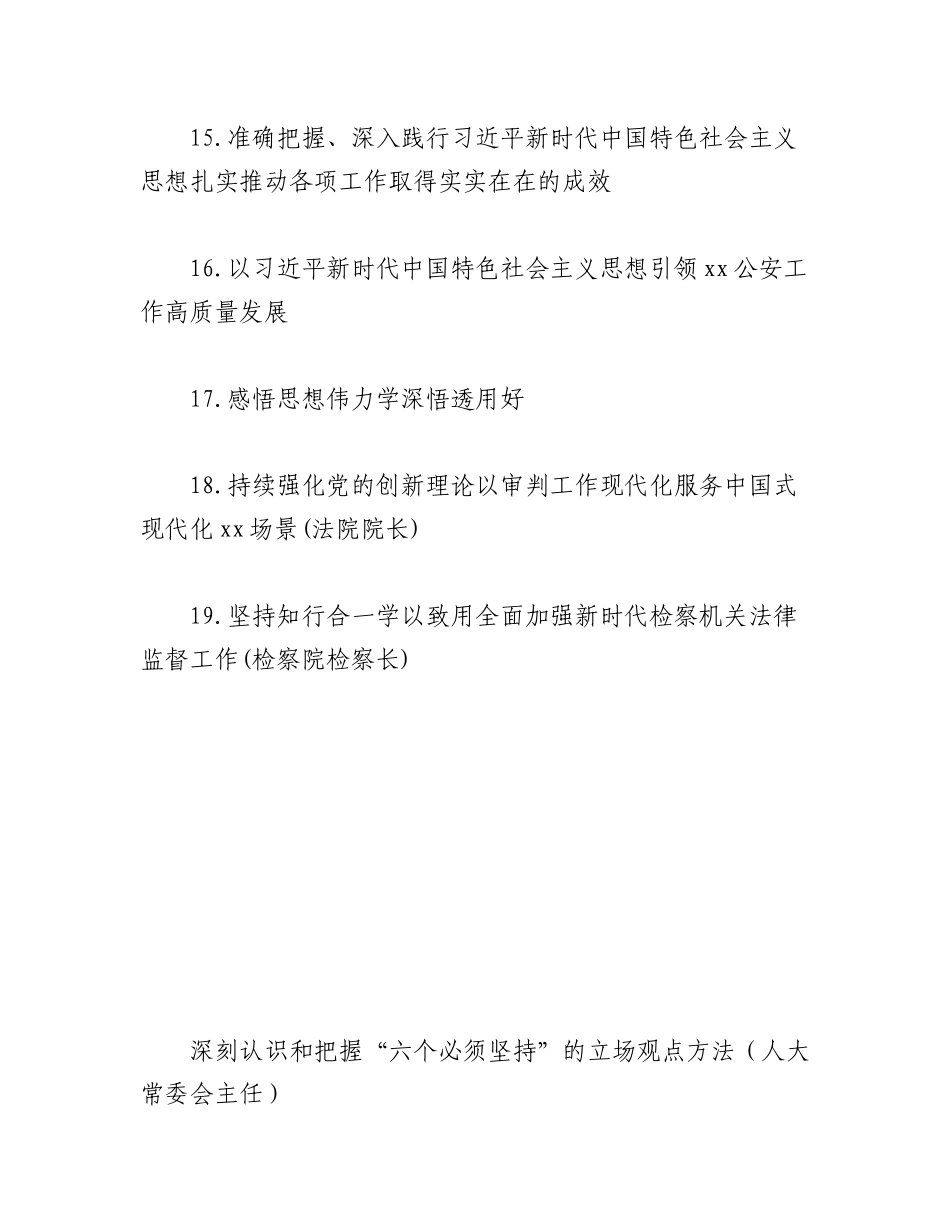 15.准确把握、深入践行习近平新时代中国特色社会主义思想扎实推动各项工作取得实实在在的成效

16.以习近平新时代中国特色社会主义思想引领xx公安工作高质量发展

17.感悟思想伟力学深悟透用好

18.持续强化党的创新理论以审判工作现代化服务中国式现代化xx场景(法院院长)

19.坚持知行合一学以致用全面加强新时代检察机关法律监督工作(检察院检察长)

深刻认识和把握“六个必须坚持”的立场观点方法（人大常委会主任）